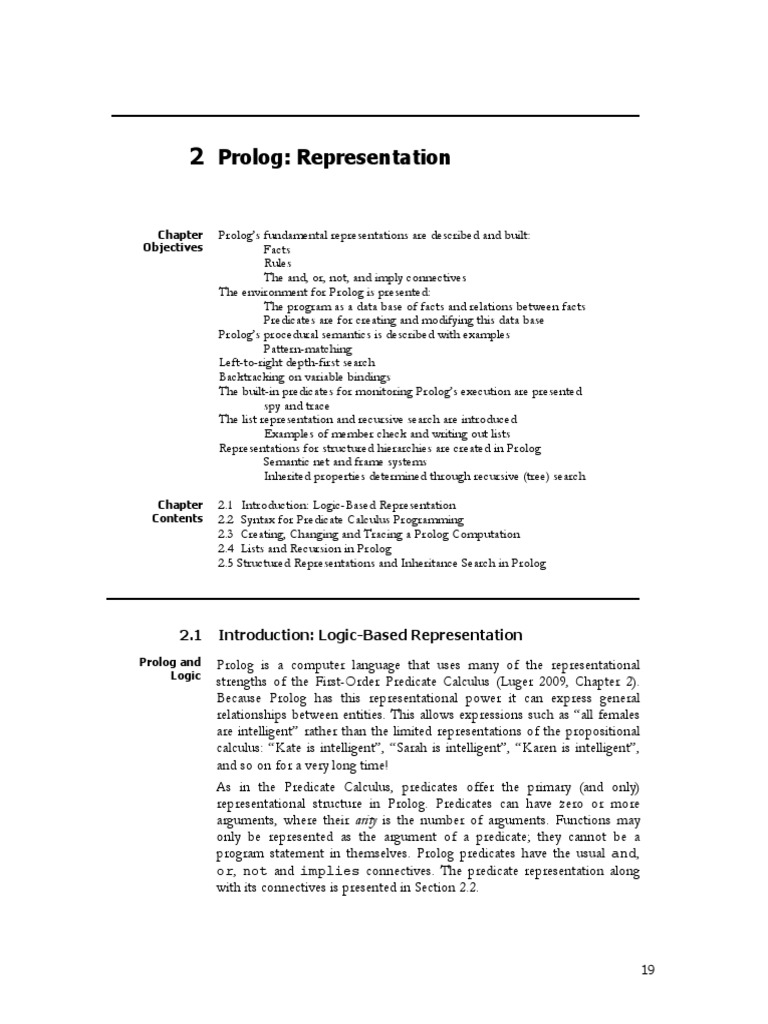 2 Prolog: Representation

Chapter Objectives

Prolog's fundamental representations are described and built:
Facts
Rules
The and, or, not, and imply connectives
The environment for Prolog is presented:
The program as a data base of facts and relations between facts
Predicates are for creating and modifying this data base
Prolog's procedural semantics is described with examples
Pattern-matching
Left-to-right depth-first search
Backtracking on variable bindings
The built-in predicates for monitoring Prolog's execution are presented
spy and trace
The list representation and recursive search are introduced
Examples of member check and writing out lists
Representations for structured hierarchies are created in Prolog
Semantic net and frame systems
Inherited properties determined through recursive (tree) search

Chapter Contents

2.1 Introduction: Logic-Based Representation
2.2 Syntax for Predicate Calculus Programming
2.3 Creating, Changing and Tracing a Prolog Computation
2.4 Lists and Recursion in Prolog
2.5 Structured Representations and Inheritance Search in Prolog

2.1 Introduction: Logic-Based Representation

Prolog and Logic

Prolog is a computer language that uses many of the representational strengths of the First-Order Predicate Calculus (Luger 2009, Chapter 2). Because Prolog has this representational power it can express general relationships between entities. This allows expressions such as "all females are intelligent" rather than the limited representations of the propositional calculus: "Kate is intelligent", "Sarah is intelligent", "Karen is intelligent", and so on for a very long time!

As in the Predicate Calculus, predicates offer the primary (and only) representational structure in Prolog. Predicates can have zero or more arguments, where their arity is the number of arguments. Functions may only be represented as the argument of a predicate; they cannot be a program statement in themselves. Prolog predicates have the usual and, or, not and implies connectives. The predicate representation along with its connectives is presented in Section 2.2.

19